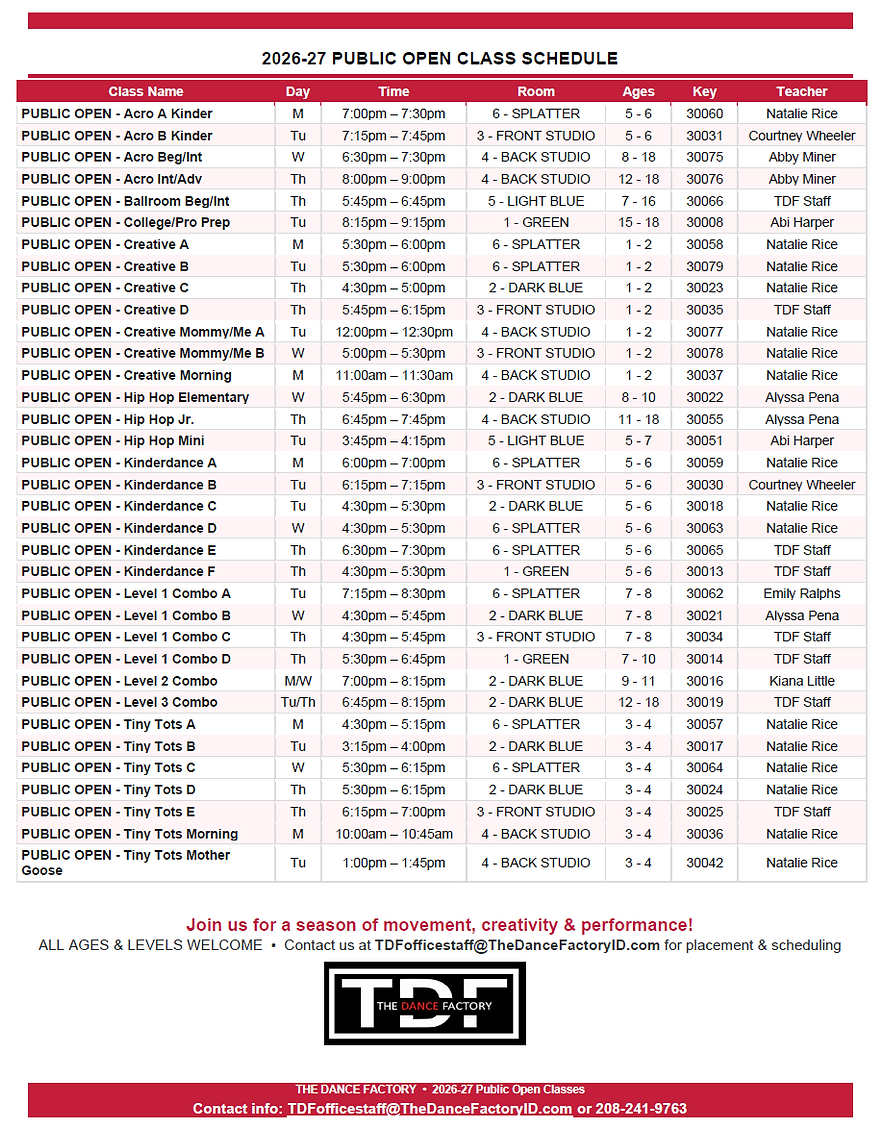 2026-27 PUBLIC OPEN CLASS SCHEDULE

| Class Name | Day | Time | Room | Ages | Key | Teacher |
|---|---|---|---|---|---|---|
| PUBLIC OPEN - Acro A Kinder | M | 7:00pm – 7:30pm | 6 - SPLATTER | 5 - 6 | 30060 | Natalie Rice |
| PUBLIC OPEN - Acro B Kinder | Tu | 7:15pm – 7:45pm | 3 - FRONT STUDIO | 5 - 6 | 30031 | Courtney Wheeler |
| PUBLIC OPEN - Acro Beg/Int | W | 6:30pm – 7:30pm | 4 - BACK STUDIO | 8 - 18 | 30075 | Abby Miner |
| PUBLIC OPEN - Acro Int/Adv | Th | 8:00pm – 9:00pm | 4 - BACK STUDIO | 12 - 18 | 30076 | Abby Miner |
| PUBLIC OPEN - Ballroom Beg/Int | Th | 5:45pm – 6:45pm | 5 - LIGHT BLUE | 7 - 16 | 30066 | TDF Staff |
| PUBLIC OPEN - College/Pro Prep | Tu | 8:15pm – 9:15pm | 1 - GREEN | 15 - 18 | 30008 | Abi Harper |
| PUBLIC OPEN - Creative A | M | 5:30pm – 6:00pm | 6 - SPLATTER | 1 - 2 | 30058 | Natalie Rice |
| PUBLIC OPEN - Creative B | Tu | 5:30pm – 6:00pm | 6 - SPLATTER | 1 - 2 | 30079 | Natalie Rice |
| PUBLIC OPEN - Creative C | Th | 4:30pm – 5:00pm | 2 - DARK BLUE | 1 - 2 | 30023 | Natalie Rice |
| PUBLIC OPEN - Creative D | Th | 5:45pm – 6:15pm | 3 - FRONT STUDIO | 1 - 2 | 30035 | TDF Staff |
| PUBLIC OPEN - Creative Mommy/Me A | Tu | 12:00pm – 12:30pm | 4 - BACK STUDIO | 1 - 2 | 30077 | Natalie Rice |
| PUBLIC OPEN - Creative Mommy/Me B | W | 5:00pm – 5:30pm | 3 - FRONT STUDIO | 1 - 2 | 30078 | Natalie Rice |
| PUBLIC OPEN - Creative Morning | M | 11:00am – 11:30am | 4 - BACK STUDIO | 1 - 2 | 30037 | Natalie Rice |
| PUBLIC OPEN - Hip Hop Elementary | W | 5:45pm – 6:30pm | 2 - DARK BLUE | 8 - 10 | 30022 | Alyssa Pena |
| PUBLIC OPEN - Hip Hop Jr. | Th | 6:45pm – 7:45pm | 4 - BACK STUDIO | 11 - 18 | 30055 | Alyssa Pena |
| PUBLIC OPEN - Hip Hop Mini | Tu | 3:45pm – 4:15pm | 5 - LIGHT BLUE | 5 - 7 | 30051 | Abi Harper |
| PUBLIC OPEN - Kinderdance A | M | 6:00pm – 7:00pm | 6 - SPLATTER | 5 - 6 | 30059 | Natalie Rice |
| PUBLIC OPEN - Kinderdance B | Tu | 6:15pm – 7:15pm | 3 - FRONT STUDIO | 5 - 6 | 30030 | Courtney Wheeler |
| PUBLIC OPEN - Kinderdance C | Tu | 4:30pm – 5:30pm | 2 - DARK BLUE | 5 - 6 | 30018 | Natalie Rice |
| PUBLIC OPEN - Kinderdance D | W | 4:30pm – 5:30pm | 6 - SPLATTER | 5 - 6 | 30063 | Natalie Rice |
| PUBLIC OPEN - Kinderdance E | Th | 6:30pm – 7:30pm | 6 - SPLATTER | 5 - 6 | 30065 | TDF Staff |
| PUBLIC OPEN - Kinderdance F | Th | 4:30pm – 5:30pm | 1 - GREEN | 5 - 6 | 30013 | TDF Staff |
| PUBLIC OPEN - Level 1 Combo A | Tu | 7:15pm – 8:30pm | 6 - SPLATTER | 7 - 8 | 30062 | Emily Ralphs |
| PUBLIC OPEN - Level 1 Combo B | W | 4:30pm – 5:45pm | 2 - DARK BLUE | 7 - 8 | 30021 | Alyssa Pena |
| PUBLIC OPEN - Level 1 Combo C | Th | 4:30pm – 5:45pm | 3 - FRONT STUDIO | 7 - 8 | 30034 | TDF Staff |
| PUBLIC OPEN - Level 1 Combo D | Th | 5:30pm – 6:45pm | 1 - GREEN | 7 - 10 | 30014 | TDF Staff |
| PUBLIC OPEN - Level 2 Combo | M/W | 7:00pm – 8:15pm | 2 - DARK BLUE | 9 - 11 | 30016 | Kiana Little |
| PUBLIC OPEN - Level 3 Combo | Tu/Th | 6:45pm – 8:15pm | 2 - DARK BLUE | 12 - 18 | 30019 | TDF Staff |
| PUBLIC OPEN - Tiny Tots A | M | 4:30pm – 5:15pm | 6 - SPLATTER | 3 - 4 | 30057 | Natalie Rice |
| PUBLIC OPEN - Tiny Tots B | Tu | 3:15pm – 4:00pm | 2 - DARK BLUE | 3 - 4 | 30017 | Natalie Rice |
| PUBLIC OPEN - Tiny Tots C | W | 5:30pm – 6:15pm | 6 - SPLATTER | 3 - 4 | 30064 | Natalie Rice |
| PUBLIC OPEN - Tiny Tots D | Th | 5:30pm – 6:15pm | 2 - DARK BLUE | 3 - 4 | 30024 | Natalie Rice |
| PUBLIC OPEN - Tiny Tots E | Th | 6:15pm – 7:00pm | 3 - FRONT STUDIO | 3 - 4 | 30025 | TDF Staff |
| PUBLIC OPEN - Tiny Tots Morning | M | 10:00am – 10:45am | 4 - BACK STUDIO | 3 - 4 | 30036 | Natalie Rice |
| PUBLIC OPEN - Tiny Tots Mother Goose | Tu | 1:00pm – 1:45pm | 4 - BACK STUDIO | 3 - 4 | 30042 | Natalie Rice |

Join us for a season of movement, creativity & performance!
ALL AGES & LEVELS WELCOME • Contact us at TDFofficestaff@TheDanceFactoryID.com for placement & scheduling

TDF
THE DANCE FACTORY

THE DANCE FACTORY • 2026-27 Public Open Classes
Contact info: TDFofficestaff@TheDanceFactoryID.com or 208-241-9763